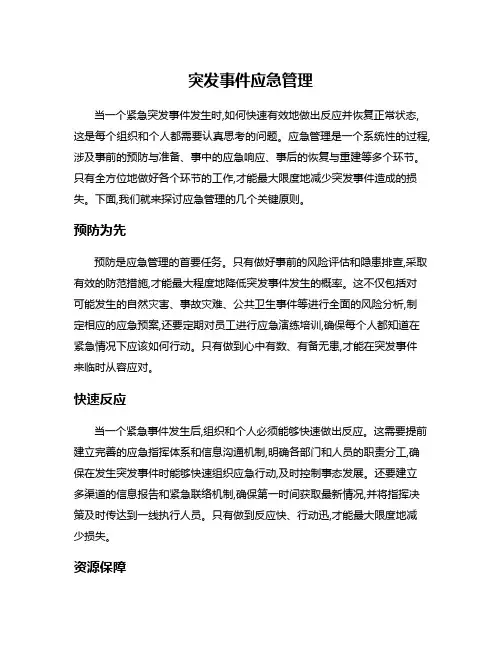 突发事件应急管理

当一个紧急突发事件发生时,如何快速有效地做出反应并恢复正常状态,这是每个组织和个人都需要认真思考的问题。应急管理是一个系统性的过程,涉及事前的预防与准备、事中的应急响应、事后的恢复与重建等多个环节。只有全方位地做好各个环节的工作,才能最大限度地减少突发事件造成的损失。下面,我们就来探讨应急管理的几个关键原则。

预防为先

预防是应急管理的首要任务。只有做好事前的风险评估和隐患排查,采取有效的防范措施,才能最大程度地降低突发事件发生的概率。这不仅包括对可能发生的自然灾害、事故灾难、公共卫生事件等进行全面的风险分析,制定相应的应急预案,还要定期对员工进行应急演练培训,确保每个人都知道在紧急情况下应该如何行动。只有做到心中有数、有备无患,才能在突发事件来临时从容应对。

快速反应

当一个紧急事件发生后,组织和个人必须能够快速做出反应。这需要提前建立完善的应急指挥体系和信息沟通机制,明确各部门和人员的职责分工,确保在发生突发事件时能够快速组织应急行动,及时控制事态发展。还要建立多渠道的信息报告和紧急联络机制,确保第一时间获取最新情况,并将指挥决策及时传达到一线执行人员。只有做到反应快、行动迅,才能最大限度地减少损失。

资源保障